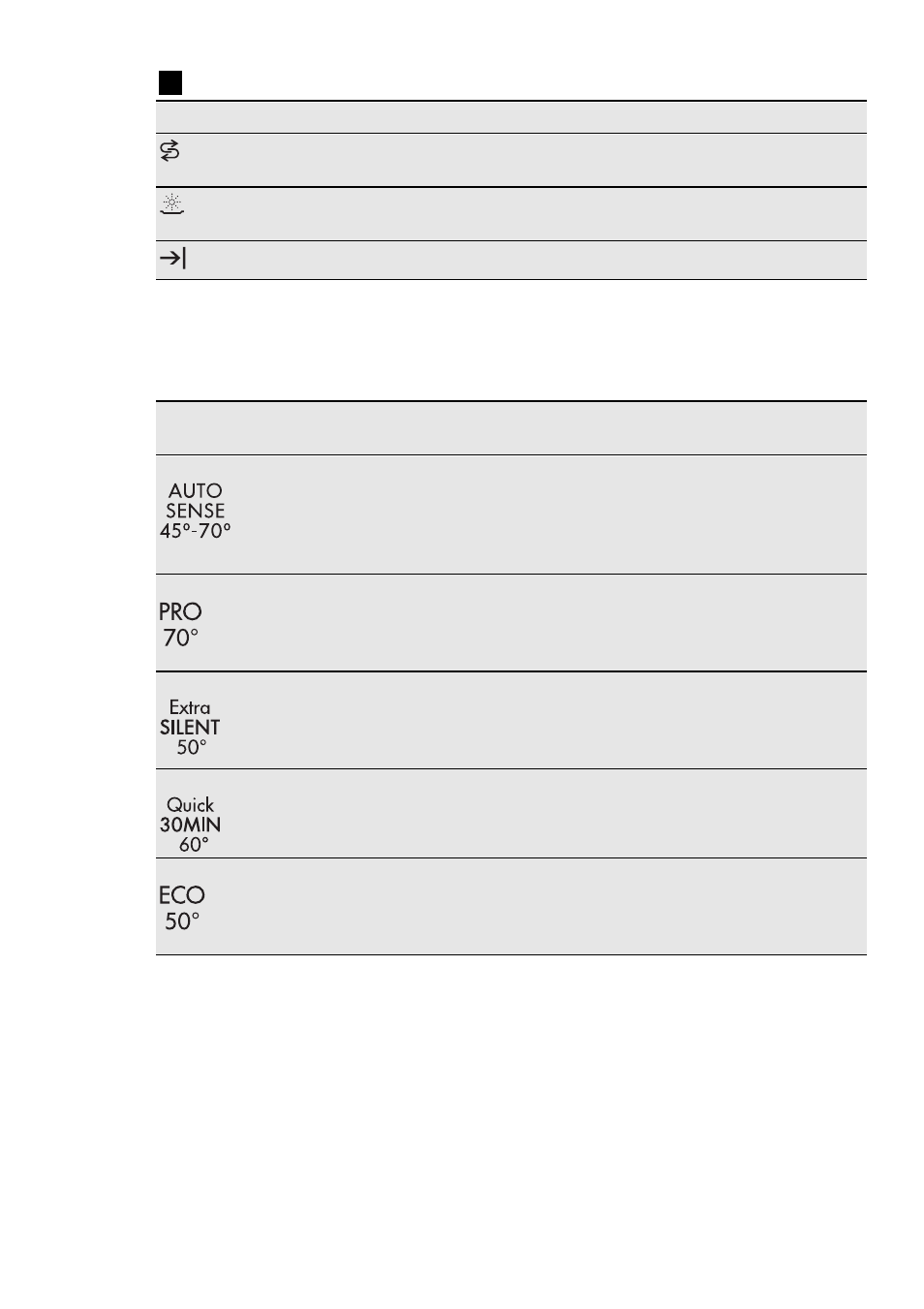 AUTO SENSE 45°-70°

PRO 70°

Extra SILENT 50°

Quick 30MIN 60°

ECO 50°